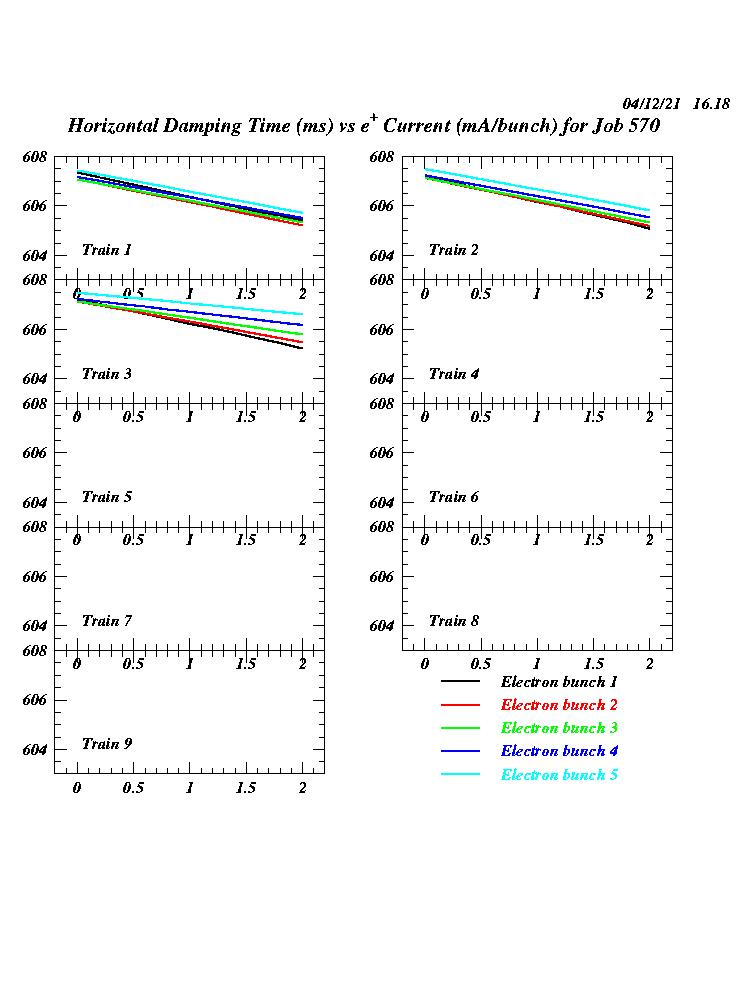 04/12/21 16.18

Horizontal Damping Time (ms) vs $e^+$ Current (mA/bunch) for Job 570

608
606
604
Train 1

608
606
604
Train 2

608
0 0.5 1 1.5 2
606
604
Train 3

608
0 0.5 1 1.5 2
606
604
Train 4

608
0 0.5 1 1.5 2
606
604
Train 5

608
0 0.5 1 1.5 2
606
604
Train 6

608
0 0.5 1 1.5 2
606
604
Train 7

608
0 0.5 1 1.5 2
606
604
Train 8

608
0 0.5 1 1.5 2
606
604
Train 9

0 0.5 1 1.5 2

0 0.5 1 1.5 2

Electron bunch 1
Electron bunch 2
Electron bunch 3
Electron bunch 4
Electron bunch 5